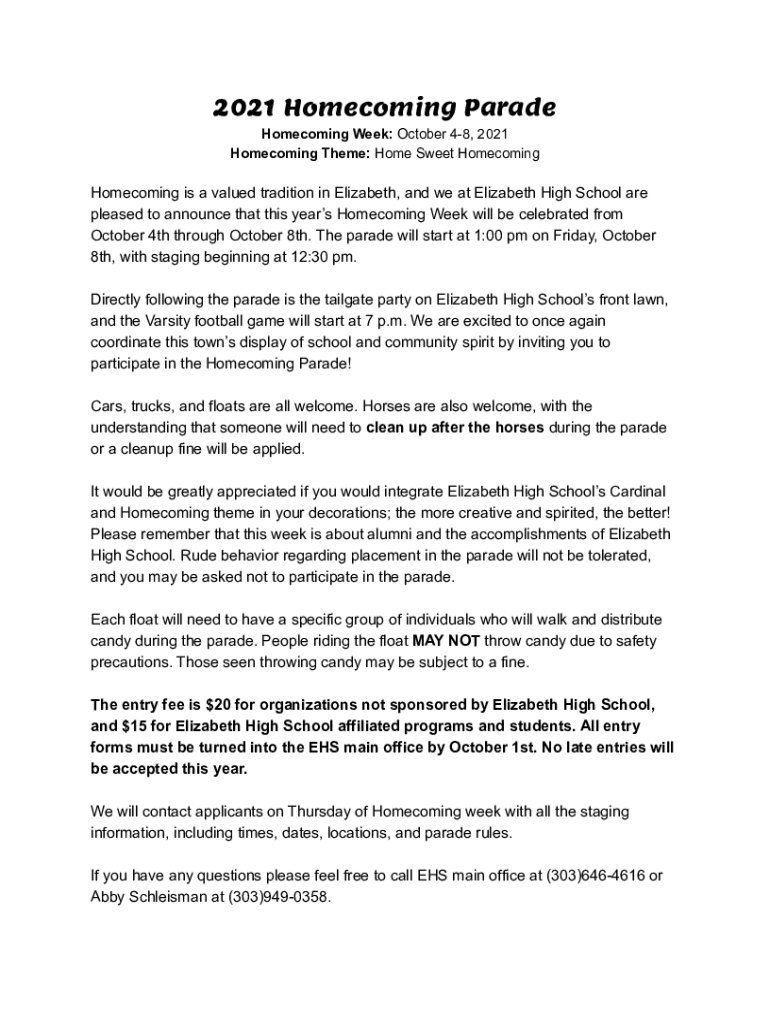 2021 Homecoming Parade

Homecoming Week: October 4-8, 2021
Homecoming Theme: Home Sweet Homecoming

Homecoming is a valued tradition in Elizabeth, and we at Elizabeth High School are pleased to announce that this year's Homecoming Week will be celebrated from October 4th through October 8th. The parade will start at 1:00 pm on Friday, October 8th, with staging beginning at 12:30 pm.

Directly following the parade is the tailgate party on Elizabeth High School's front lawn, and the Varsity football game will start at 7 p.m. We are excited to once again coordinate this town's display of school and community spirit by inviting you to participate in the Homecoming Parade!

Cars, trucks, and floats are all welcome. Horses are also welcome, with the understanding that someone will need to clean up after the horses during the parade or a cleanup fine will be applied.

It would be greatly appreciated if you would integrate Elizabeth High School's Cardinal and Homecoming theme in your decorations; the more creative and spirited, the better! Please remember that this week is about alumni and the accomplishments of Elizabeth High School. Rude behavior regarding placement in the parade will not be tolerated, and you may be asked not to participate in the parade.

Each float will need to have a specific group of individuals who will walk and distribute candy during the parade. People riding the float MAY NOT throw candy due to safety precautions. Those seen throwing candy may be subject to a fine.

The entry fee is $20 for organizations not sponsored by Elizabeth High School, and $15 for Elizabeth High School affiliated programs and students. All entry forms must be turned into the EHS main office by October 1st. No late entries will be accepted this year.

We will contact applicants on Thursday of Homecoming week with all the staging information, including times, dates, locations, and parade rules.

If you have any questions please feel free to call EHS main office at (303)646-4616 or Abby Schleisman at (303)949-0358.